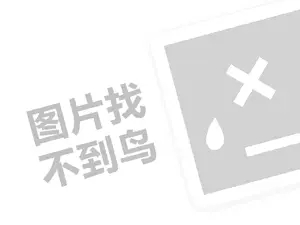 图片找
不到鸟